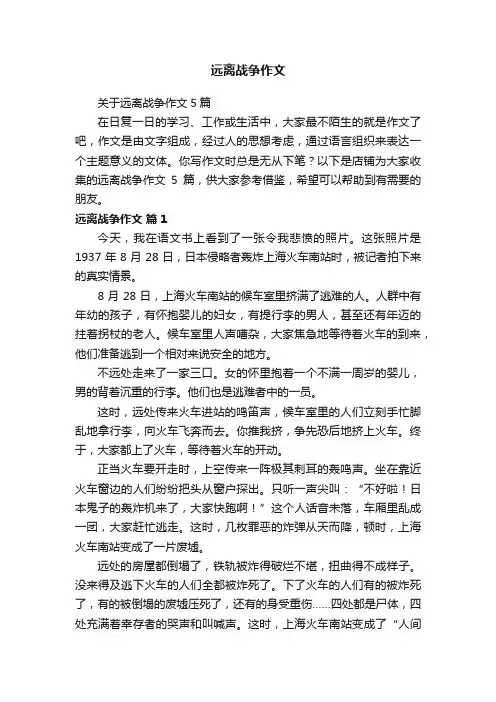 远离战争作文

关于远离战争作文 5 篇

在日复一日的学习、工作或生活中，大家最不陌生的就是作文了吧，作文是由文字组成，经过人的思想考虑，通过语言组织来表达一个主题意义的文体。你写作文时总是无从下笔？以下是店铺为大家收集的远离战争作文 5 篇，供大家参考借鉴，希望可以帮助到有需要的朋友。

远离战争作文 篇 1

今天，我在语文书上看到了一张令我悲愤的照片。这张照片是 1937 年 8 月 28 日，日本侵略者轰炸上海火车南站时，被记者拍下来的真实情景。

8 月 28 日，上海火车南站的候车室里挤满了逃难的人。人群中有年幼的孩子，有怀抱婴儿的妇女，有提行李的男人，甚至还有年迈的拄着拐杖的老人。候车室里人声嘈杂，大家焦急地等待着火车的到来，他们准备逃到一个相对来说安全的地方。

不远处走来了一家三口。女的怀里抱着一个不满一周岁的婴儿，男的背着沉重的行李。他们也是逃难者中的一员。

这时，远处传来火车进站的鸣笛声，候车室里的人们立刻手忙脚乱地拿行李，向火车飞奔而去。你推我挤，争先恐后地挤上火车。终于，大家都上了火车，等待着火车的开动。

正当火车要开走时，上空传来一阵极其刺耳的轰鸣声。坐在靠近火车窗边的人们纷纷把头从窗户探出。只听一声尖叫：“不好啦！日本鬼子的轰炸机来了，大家快跑啊！”这个人话音未落，车厢里乱成一团，大家赶忙逃走。这时，几枚罪恶的炸弹从天而降，顿时，上海火车南站变成了一片废墟。

远处的房屋都倒塌了，铁轨被炸得破烂不堪，扭曲得不成样子。没来得及逃下火车的人们全都被炸死了。下了火车的人们有的被炸死了，有的被倒塌的废墟压死了，还有的身受重伤……四处都是尸体，四处充满着幸存者的哭声和叫喊声。这时，上海火车南站变成了“人间